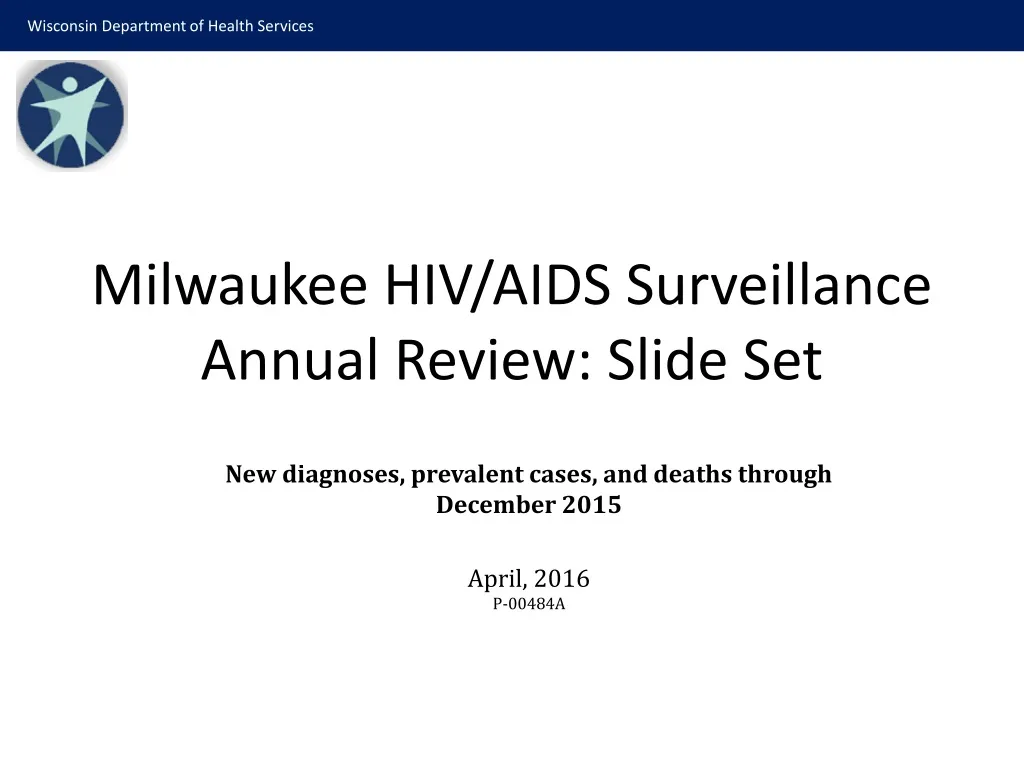 Wisconsin Department of Health Services

Milwaukee HIV/AIDS Surveillance Annual Review: Slide Set

New diagnoses, prevalent cases, and deaths through December 2015

April, 2016
P-00484A